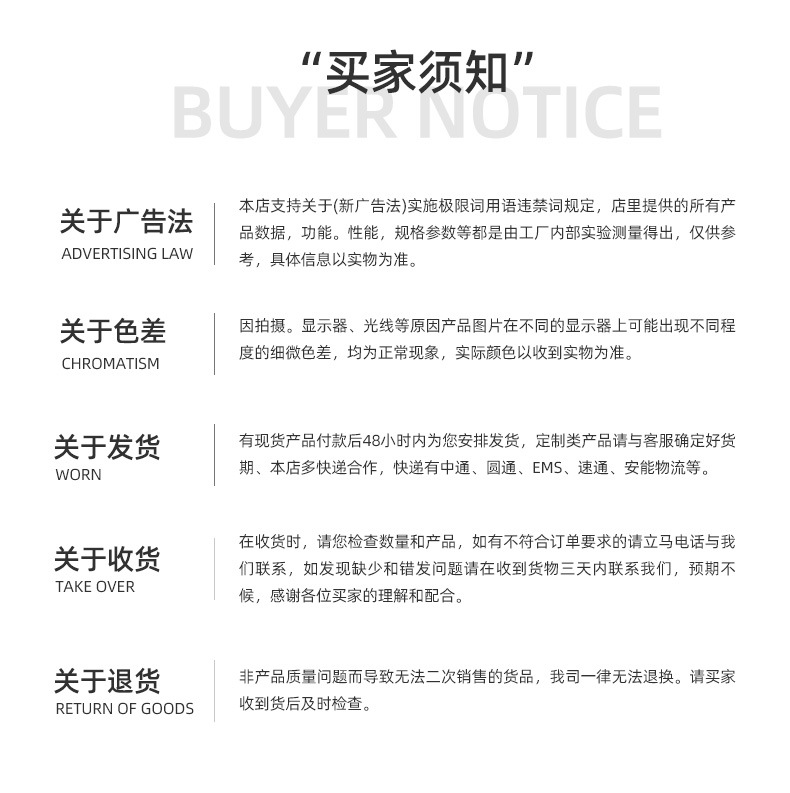 “买家须知”
BUYER NOTICE

关于广告法
ADVERTISING LAW

本店支持关于(新广告法)实施极限词用语违禁词规定，店里提供的所有产品数据，功能。性能，规格参数等都是由工厂内部实验测量得出，仅供参考，具体信息以实物为准。

关于色差
CHROMATISM

因拍摄。显示器、光线等原因产品图片在不同的显示器上可能出现不同程度的细微色差，均为正常现象，实际颜色以收到实物为准。

关于发货
WORN

有现货产品付款后48小时内为您安排发货，定制类产品请与客服确定好货期、本店多快递合作，快递有中通、圆通、EMS、速通、安能物流等。

关于收货
TAKE OVER

在收货时，请您检查数量和产品，如有不符合订单要求的请立马电话与我们联系，如发现缺少和错发问题请在收到货物三天内联系我们，预期不候，感谢各位买家的理解和配合。

关于退货
RETURN OF GOODS

非产品质量问题而导致无法二次销售的货品，我司一律无法退换。请买家收到货后及时检查。